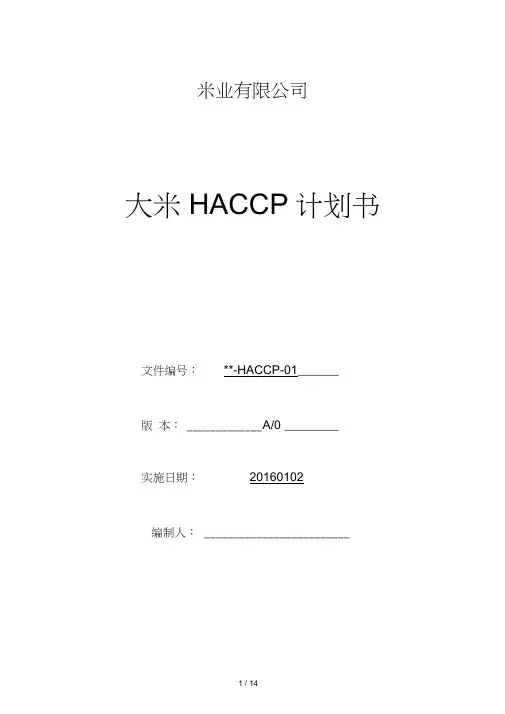 米业有限公司

大米 HACCP 计划书

文件编号： **-HACCP-01______

版 本： ___________A/0 ________

实施日期： 20160102

编制人： ______________________

1 / 14